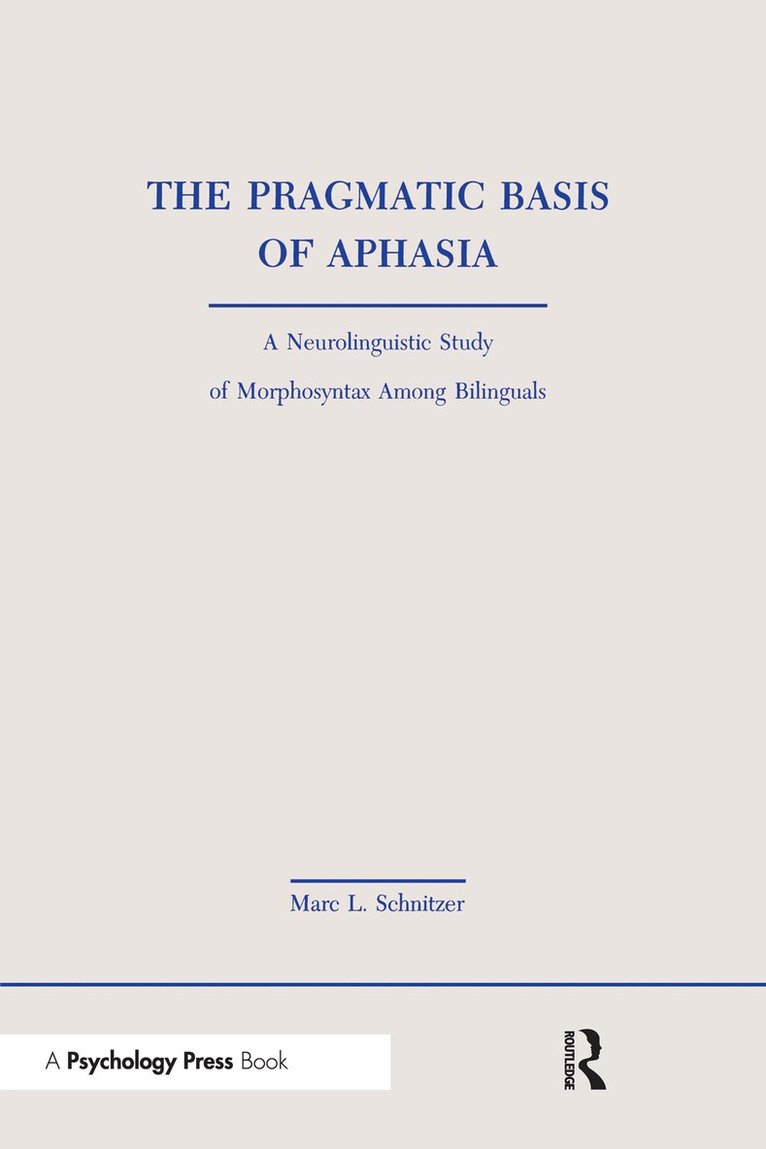 THE PRAGMATIC BASIS OF APHASIA

A Neurolinguistic Study of Morphosyntax Among Bilinguals

Marc L. Schnitzer

A Psychology Press Book

ROUTLEDGE